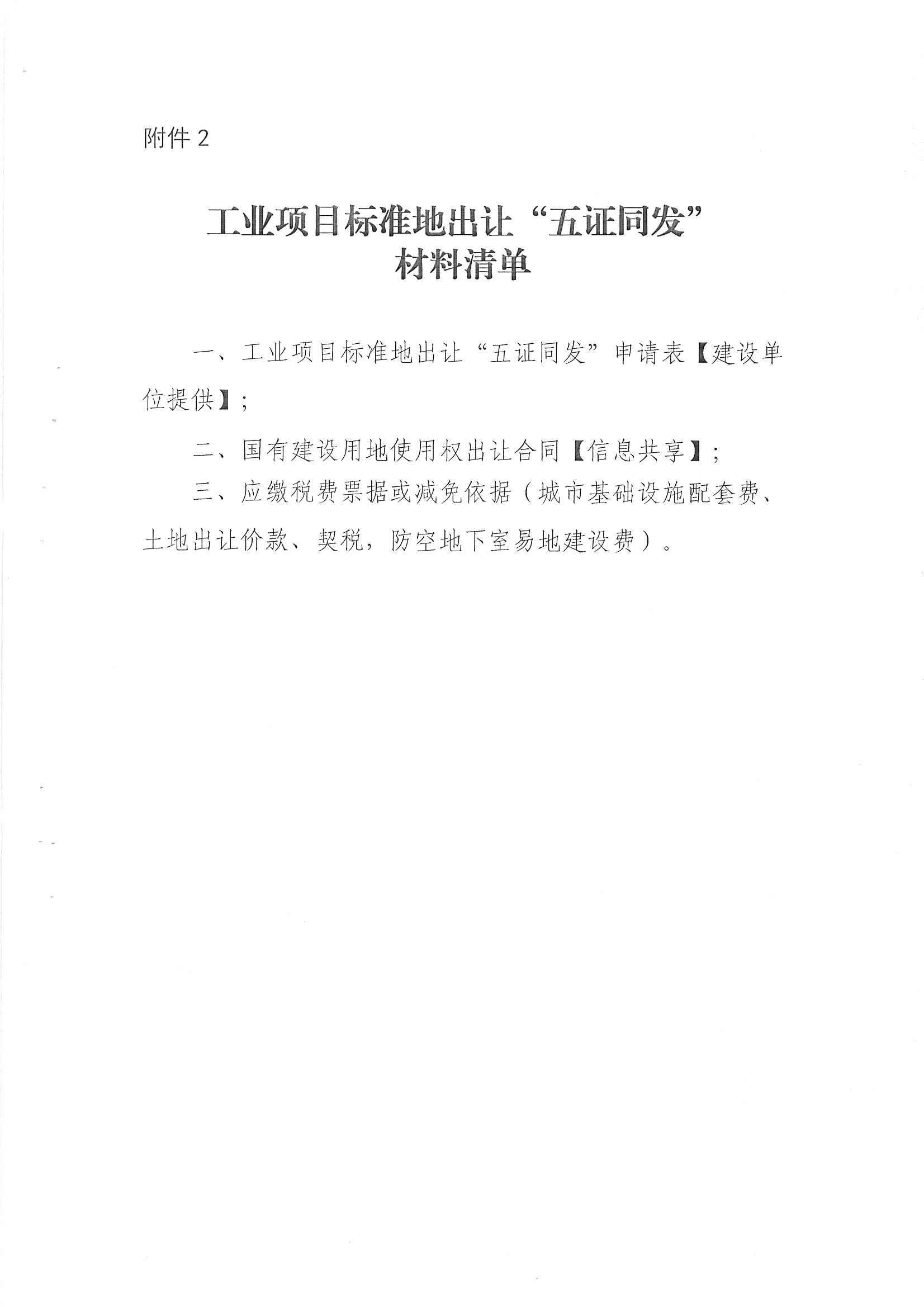 附件 2

工业项目标准地出让“五证同发”
材料清单

一、工业项目标准地出让“五证同发”申请表【建设单位提供】；

二、国有建设用地使用权出让合同【信息共享】；

三、应缴税费票据或减免依据（城市基础设施配套费、土地出让价款、契税，防空地下室易地建设费）。